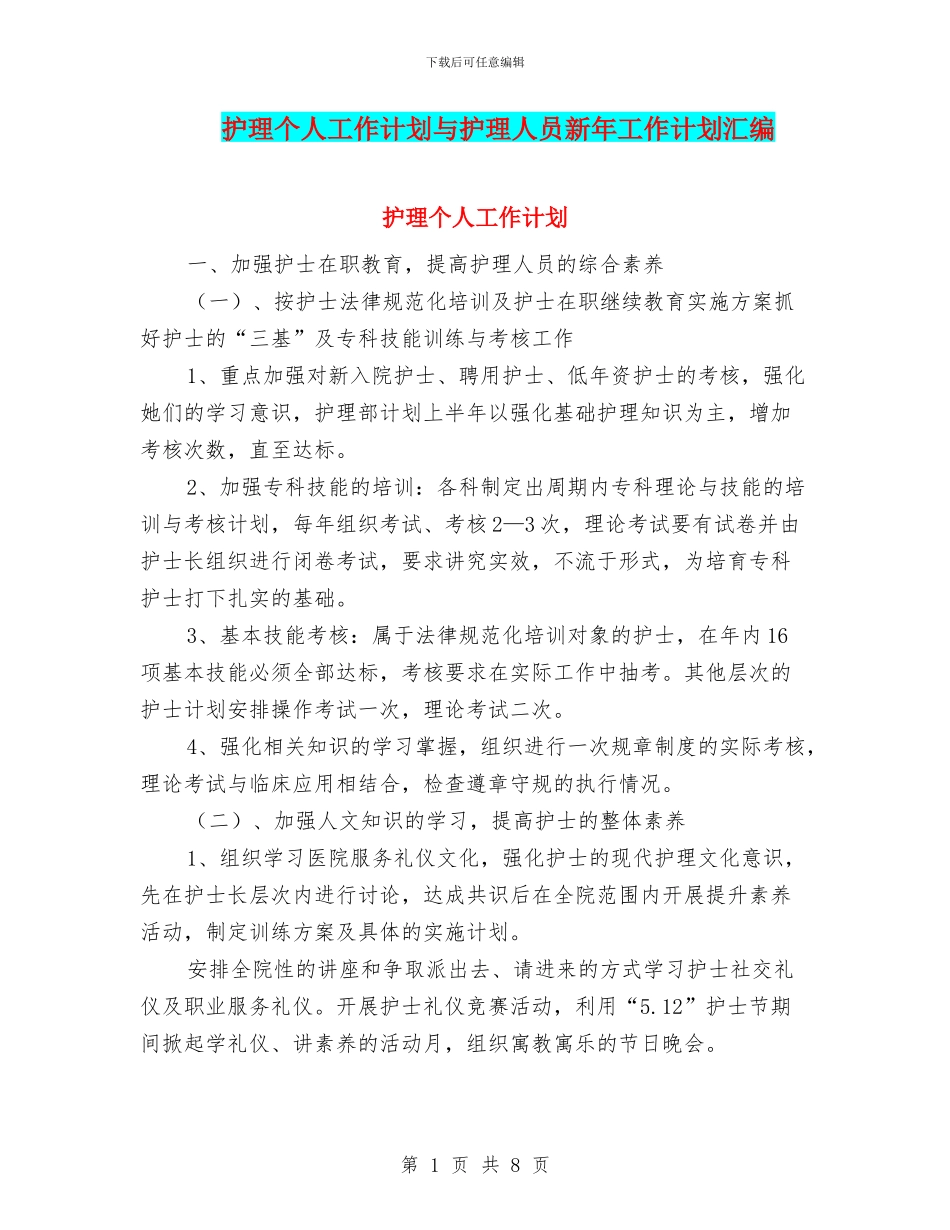 下载后可任意编辑

护理个人工作计划与护理人员新年工作计划汇编

护理个人工作计划

一、加强护士在职教育，提高护理人员的综合素养

（一）、按护士法律规范化培训及护士在职继续教育实施方案抓好护士的“三基”及专科技能训练与考核工作

1、重点加强对新入院护士、聘用护士、低年资护士的考核，强化她们的学习意识，护理部计划上半年以强化基础护理知识为主，增加考核次数，直至达标。

2、加强专科技能的培训：各科制定出周期内专科理论与技能的培训与考核计划，每年组织考试、考核2—3次，理论考试要有试卷并由护士长组织进行闭卷考试，要求讲究实效，不流于形式，为培育专科护士打下扎实的基础。

3、基本技能考核：属于法律规范化培训对象的护士，在年内16项基本技能必须全部达标，考核要求在实际工作中抽考。其他层次的护士计划安排操作考试一次，理论考试二次。

4、强化相关知识的学习掌握，组织进行一次规章制度的实际考核，理论考试与临床应用相结合，检查遵章守规的执行情况。

（二）、加强人文知识的学习，提高护士的整体素养

1、组织学习医院服务礼仪文化，强化护士的现代护理文化意识，先在护士长层次内进行讨论，达成共识后在全院范围内开展提升素养活动，制定训练方案及具体的实施计划。

安排全院性的讲座和争取派出去、请进来的方式学习护士社交礼仪及职业服务礼仪。开展护士礼仪竞赛活动，利用“5.12”护士节期间掀起学礼仪、讲素养的活动月，组织寓教寓乐的节日晚会。

第 1 页 共 8 页